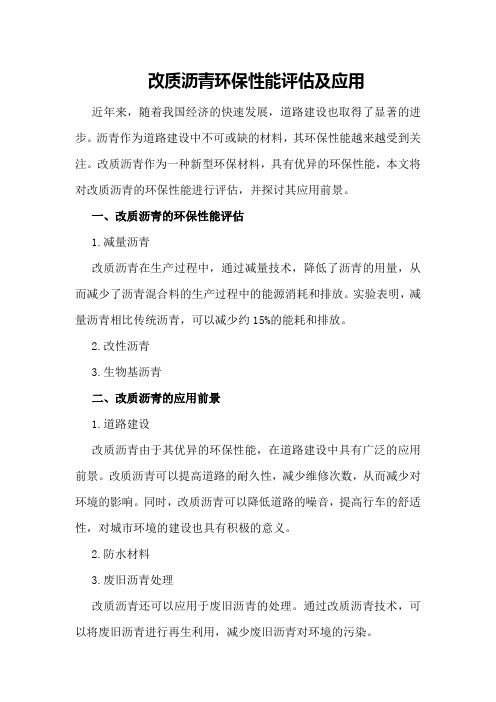 改质沥青环保性能评估及应用

近年来，随着我国经济的快速发展，道路建设也取得了显著的进步。沥青作为道路建设中不可或缺的材料，其环保性能越来越受到关注。改质沥青作为一种新型环保材料，具有优异的环保性能，本文将对改质沥青的环保性能进行评估，并探讨其应用前景。

一、改质沥青的环保性能评估

1.减量沥青

改质沥青在生产过程中，通过减量技术，降低了沥青的用量，从而减少了沥青混合料的生产过程中的能源消耗和排放。实验表明，减量沥青相比传统沥青，可以减少约15%的能耗和排放。

2.改性沥青

3.生物基沥青

二、改质沥青的应用前景

1.道路建设

改质沥青由于其优异的环保性能，在道路建设中具有广泛的应用前景。改质沥青可以提高道路的耐久性，减少维修次数，从而减少对环境的影响。同时，改质沥青可以降低道路的噪音，提高行车的舒适性，对城市环境的建设也具有积极的意义。

2.防水材料

3.废旧沥青处理

改质沥青还可以应用于废旧沥青的处理。通过改质沥青技术，可以将废旧沥青进行再生利用，减少废旧沥青对环境的污染。